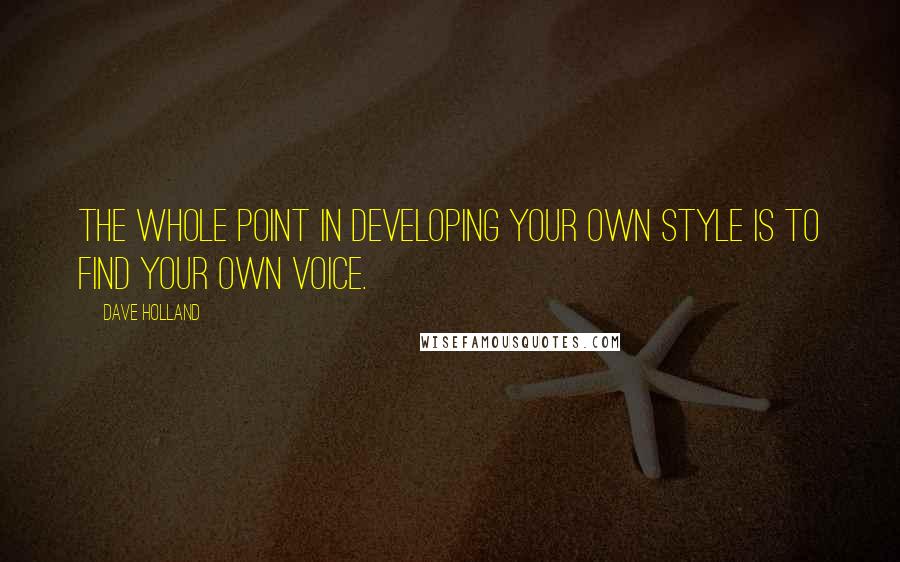 THE WHOLE POINT IN DEVELOPING YOUR OWN STYLE IS TO FIND YOUR OWN VOICE.

DAVE HOLLAND

WISEFAMOUSQUOTES.COM